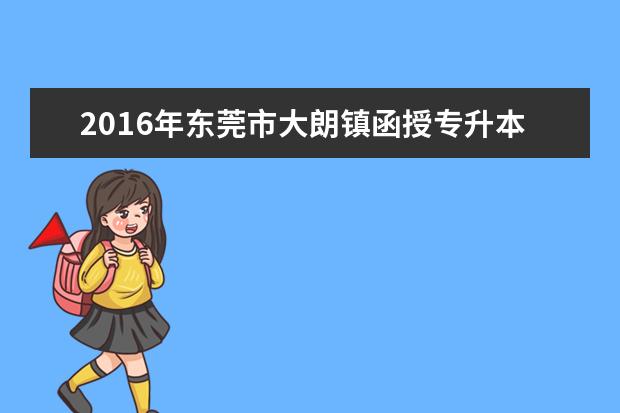 2016年东莞市大朗镇函授专升本